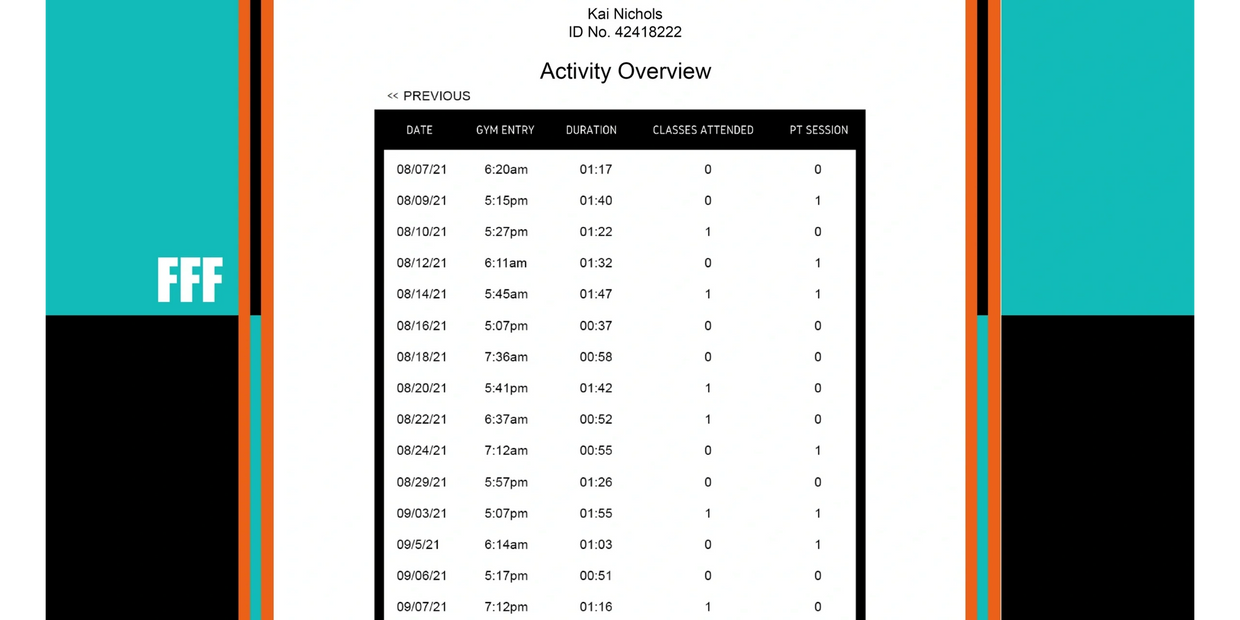 FFF

Kai Nichols
ID No. 42418222

Activity Overview

<< PREVIOUS

| DATE | GYM ENTRY | DURATION | CLASSES ATTENDED | PT SESSION |
|---|---|---|---|---|
| 08/07/21 | 6:20am | 01:17 | 0 | 0 |
| 08/09/21 | 5:15pm | 01:40 | 0 | 1 |
| 08/10/21 | 5:27pm | 01:22 | 1 | 0 |
| 08/12/21 | 6:11am | 01:32 | 0 | 1 |
| 08/14/21 | 5:45am | 01:47 | 1 | 1 |
| 08/16/21 | 5:07pm | 00:37 | 0 | 0 |
| 08/18/21 | 7:36am | 00:58 | 0 | 0 |
| 08/20/21 | 5:41pm | 01:42 | 1 | 0 |
| 08/22/21 | 6:37am | 00:52 | 1 | 0 |
| 08/24/21 | 7:12am | 00:55 | 0 | 1 |
| 08/29/21 | 5:57pm | 01:26 | 0 | 0 |
| 09/03/21 | 5:07pm | 01:55 | 1 | 1 |
| 09/5/21 | 6:14am | 01:03 | 0 | 1 |
| 09/06/21 | 5:17pm | 00:51 | 0 | 0 |
| 09/07/21 | 7:12pm | 01:16 | 1 | 0 |